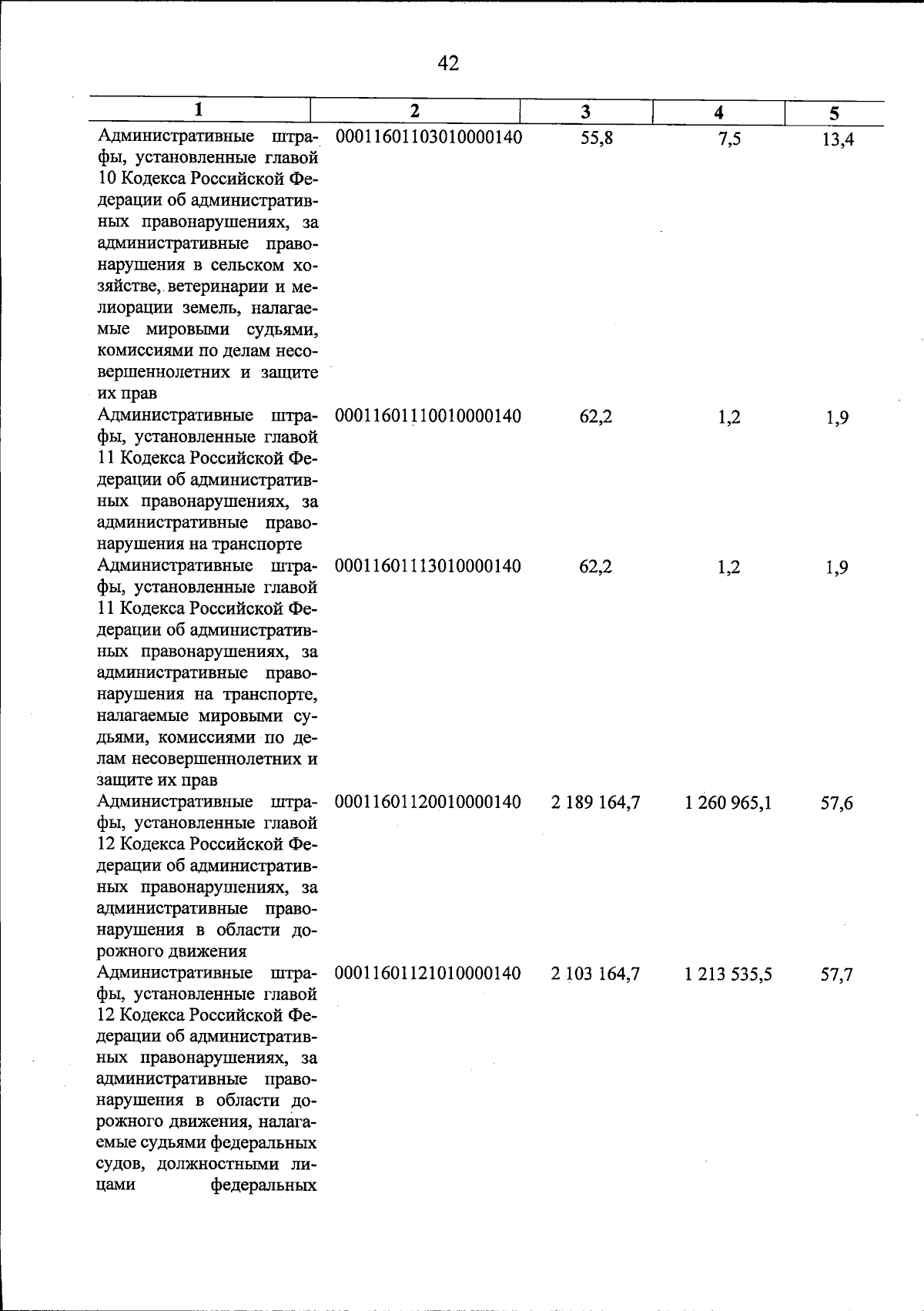 42

| 1 | 2 | 3 | 4 | 5 |
|---|---|---|---|---|
| Административные штрафы, установленные главой 10 Кодекса Российской Федерации об административных правонарушениях, за административные правонарушения в сельском хозяйстве, ветеринарии и мелиорации земель, налагаемые мировыми судьями, комиссиями по делам несовершеннолетних и защите их прав | 00011601103010000140 | 55,8 | 7,5 | 13,4 |
| Административные штрафы, установленные главой 11 Кодекса Российской Федерации об административных правонарушениях, за административные правонарушения на транспорте | 00011601110010000140 | 62,2 | 1,2 | 1,9 |
| Административные штрафы, установленные главой 11 Кодекса Российской Федерации об административных правонарушениях, за административные правонарушения на транспорте, налагаемые мировыми судьями, комиссиями по делам несовершеннолетних и защите их прав | 00011601113010000140 | 62,2 | 1,2 | 1,9 |
| Административные штрафы, установленные главой 12 Кодекса Российской Федерации об административных правонарушениях, за административные правонарушения в области дорожного движения | 00011601120010000140 | 2 189 164,7 | 1 260 965,1 | 57,6 |
| Административные штрафы, установленные главой 12 Кодекса Российской Федерации об административных правонарушениях, за административные правонарушения в области дорожного движения, налагаемые судьями федеральных судов, должностными лицами федеральных | 00011601121010000140 | 2 103 164,7 | 1 213 535,5 | 57,7 |